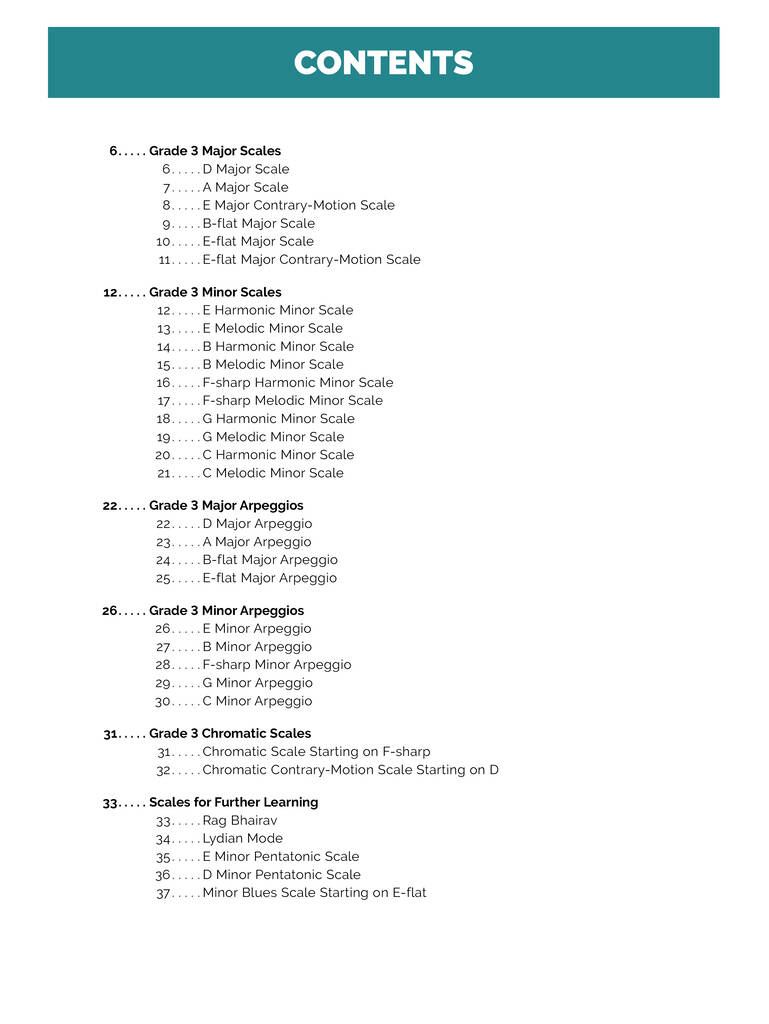 CONTENTS

6. . . . . Grade 3 Major Scales
6. . . . . D Major Scale
7. . . . . A Major Scale
8. . . . . E Major Contrary-Motion Scale
9. . . . . B-flat Major Scale
10. . . . . E-flat Major Scale
11. . . . . E-flat Major Contrary-Motion Scale

12. . . . . Grade 3 Minor Scales
12. . . . . E Harmonic Minor Scale
13. . . . . E Melodic Minor Scale
14. . . . . B Harmonic Minor Scale
15. . . . . B Melodic Minor Scale
16. . . . . F-sharp Harmonic Minor Scale
17. . . . . F-sharp Melodic Minor Scale
18. . . . . G Harmonic Minor Scale
19. . . . . G Melodic Minor Scale
20. . . . . C Harmonic Minor Scale
21. . . . . C Melodic Minor Scale

22. . . . . Grade 3 Major Arpeggios
22. . . . . D Major Arpeggio
23. . . . . A Major Arpeggio
24. . . . . B-flat Major Arpeggio
25. . . . . E-flat Major Arpeggio

26. . . . . Grade 3 Minor Arpeggios
26. . . . . E Minor Arpeggio
27. . . . . B Minor Arpeggio
28. . . . . F-sharp Minor Arpeggio
29. . . . . G Minor Arpeggio
30. . . . . C Minor Arpeggio

31. . . . . Grade 3 Chromatic Scales
31. . . . . Chromatic Scale Starting on F-sharp
32. . . . . Chromatic Contrary-Motion Scale Starting on D

33. . . . . Scales for Further Learning
33. . . . . Rag Bhairav
34. . . . . Lydian Mode
35. . . . . E Minor Pentatonic Scale
36. . . . . D Minor Pentatonic Scale
37. . . . . Minor Blues Scale Starting on E-flat